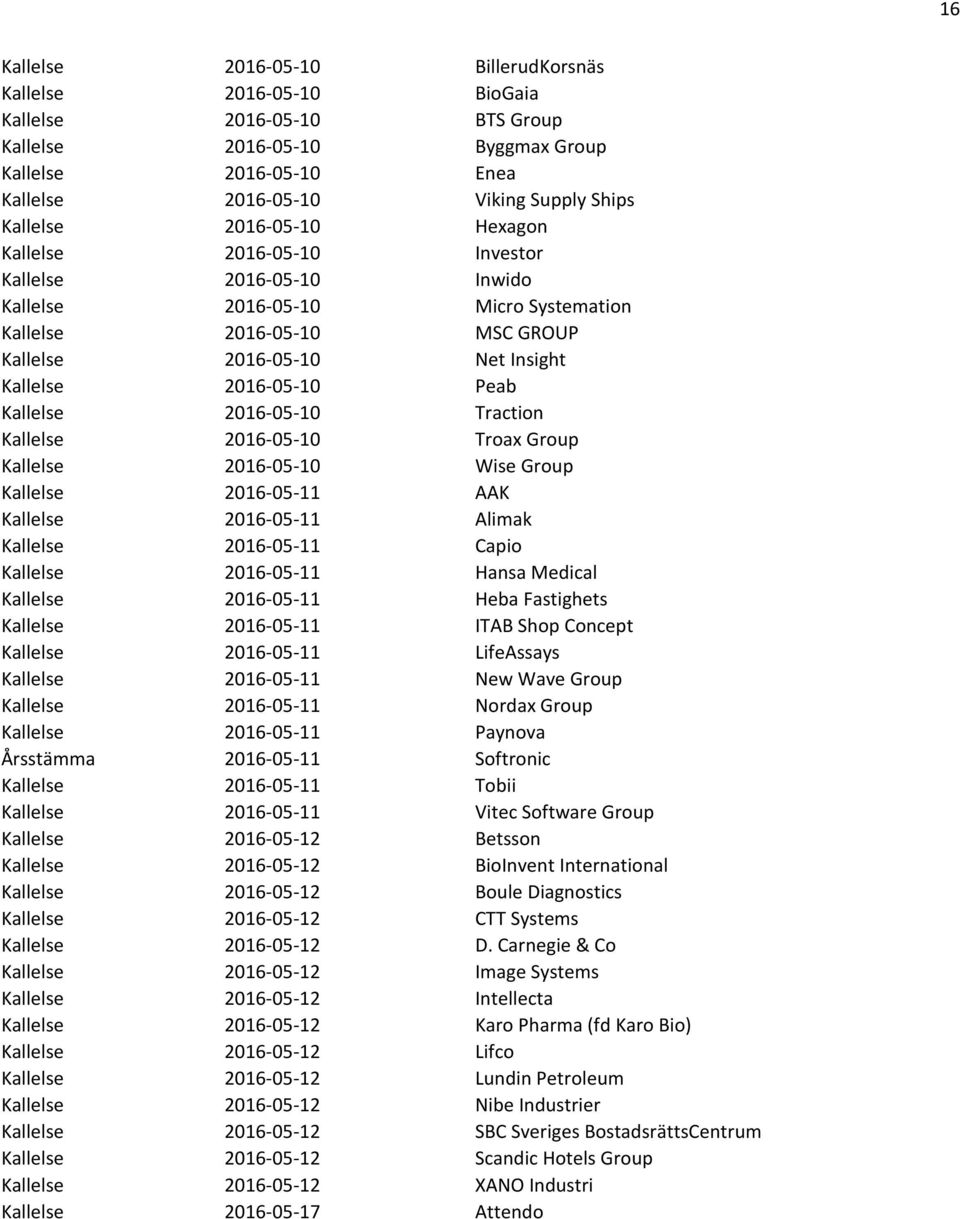 16

| | | |
|---|---|---|
| Kallelse | 2016-05-10 | BillerudKorsnäs |
| Kallelse | 2016-05-10 | BioGaia |
| Kallelse | 2016-05-10 | BTS Group |
| Kallelse | 2016-05-10 | Byggmax Group |
| Kallelse | 2016-05-10 | Enea |
| Kallelse | 2016-05-10 | Viking Supply Ships |
| Kallelse | 2016-05-10 | Hexagon |
| Kallelse | 2016-05-10 | Investor |
| Kallelse | 2016-05-10 | Inwido |
| Kallelse | 2016-05-10 | Micro Systemation |
| Kallelse | 2016-05-10 | MSC GROUP |
| Kallelse | 2016-05-10 | Net Insight |
| Kallelse | 2016-05-10 | Peab |
| Kallelse | 2016-05-10 | Traction |
| Kallelse | 2016-05-10 | Troax Group |
| Kallelse | 2016-05-10 | Wise Group |
| Kallelse | 2016-05-11 | AAK |
| Kallelse | 2016-05-11 | Alimak |
| Kallelse | 2016-05-11 | Capio |
| Kallelse | 2016-05-11 | Hansa Medical |
| Kallelse | 2016-05-11 | Heba Fastighets |
| Kallelse | 2016-05-11 | ITAB Shop Concept |
| Kallelse | 2016-05-11 | LifeAssays |
| Kallelse | 2016-05-11 | New Wave Group |
| Kallelse | 2016-05-11 | Nordax Group |
| Kallelse | 2016-05-11 | Paynova |
| Årsstämma | 2016-05-11 | Softronic |
| Kallelse | 2016-05-11 | Tobii |
| Kallelse | 2016-05-11 | Vitec Software Group |
| Kallelse | 2016-05-12 | Betsson |
| Kallelse | 2016-05-12 | BioInvent International |
| Kallelse | 2016-05-12 | Boule Diagnostics |
| Kallelse | 2016-05-12 | CTT Systems |
| Kallelse | 2016-05-12 | D. Carnegie & Co |
| Kallelse | 2016-05-12 | Image Systems |
| Kallelse | 2016-05-12 | Intellecta |
| Kallelse | 2016-05-12 | Karo Pharma (fd Karo Bio) |
| Kallelse | 2016-05-12 | Lifco |
| Kallelse | 2016-05-12 | Lundin Petroleum |
| Kallelse | 2016-05-12 | Nibe Industrier |
| Kallelse | 2016-05-12 | SBC Sveriges BostadsrättsCentrum |
| Kallelse | 2016-05-12 | Scandic Hotels Group |
| Kallelse | 2016-05-12 | XANO Industri |
| Kallelse | 2016-05-17 | Attendo |